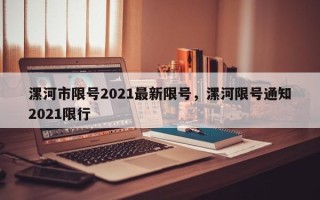 漯河市限号2021最新限号，漯河限号通知2021限行